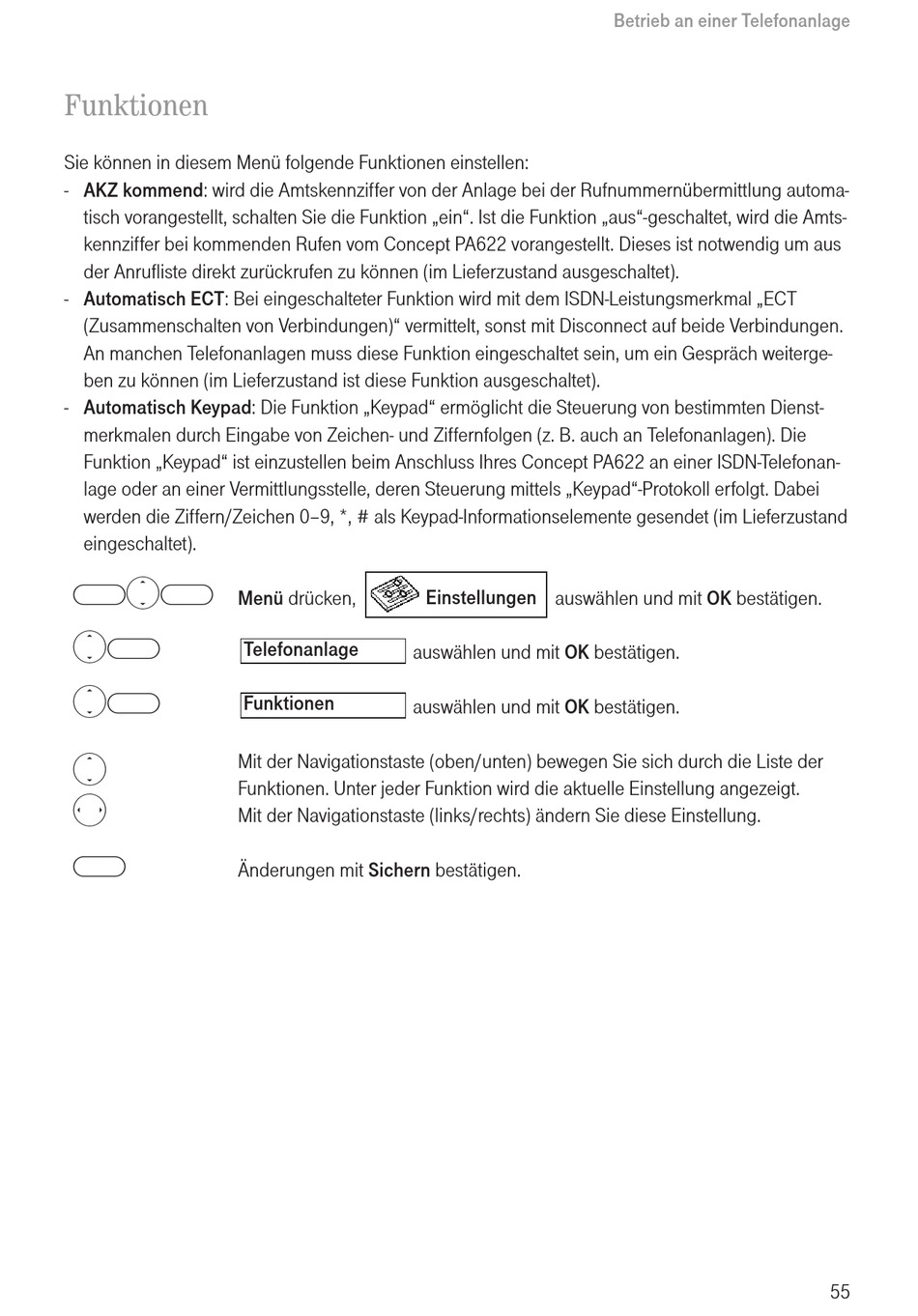 Betrieb an einer Telefonanlage

Funktionen

Sie können in diesem Menü folgende Funktionen einstellen:
- AKZ kommend: wird die Amtskennziffer von der Anlage bei der Rufnummernübermittlung automatisch vorangestellt, schalten Sie die Funktion „ein“. Ist die Funktion „aus“-geschaltet, wird die Amtskennziffer bei kommenden Rufen vom Concept PA622 vorangestellt. Dieses ist notwendig um aus der Anrufliste direkt zurückrufen zu können (im Lieferzustand ausgeschaltet).
- Automatisch ECT: Bei eingeschalteter Funktion wird mit dem ISDN-Leistungsmerkmal „ECT (Zusammenschalten von Verbindungen)“ vermittelt, sonst mit Disconnect auf beide Verbindungen. An manchen Telefonanlagen muss diese Funktion eingeschaltet sein, um ein Gespräch weitergeben zu können (im Lieferzustand ist diese Funktion ausgeschaltet).
- Automatisch Keypad: Die Funktion „Keypad“ ermöglicht die Steuerung von bestimmten Dienstmerkmalen durch Eingabe von Zeichen- und Ziffernfolgen (z. B. auch an Telefonanlagen). Die Funktion „Keypad“ ist einzustellen beim Anschluss Ihres Concept PA622 an einer ISDN-Telefonanlage oder an einer Vermittlungsstelle, deren Steuerung mittels „Keypad“-Protokoll erfolgt. Dabei werden die Ziffern/Zeichen 0–9, *, # als Keypad-Informationselemente gesendet (im Lieferzustand eingeschaltet).

Menü drücken, Einstellungen auswählen und mit OK bestätigen.

Telefonanlage auswählen und mit OK bestätigen.

Funktionen auswählen und mit OK bestätigen.

Mit der Navigationstaste (oben/unten) bewegen Sie sich durch die Liste der Funktionen. Unter jeder Funktion wird die aktuelle Einstellung angezeigt.
Mit der Navigationstaste (links/rechts) ändern Sie diese Einstellung.

Änderungen mit Sichern bestätigen.

55